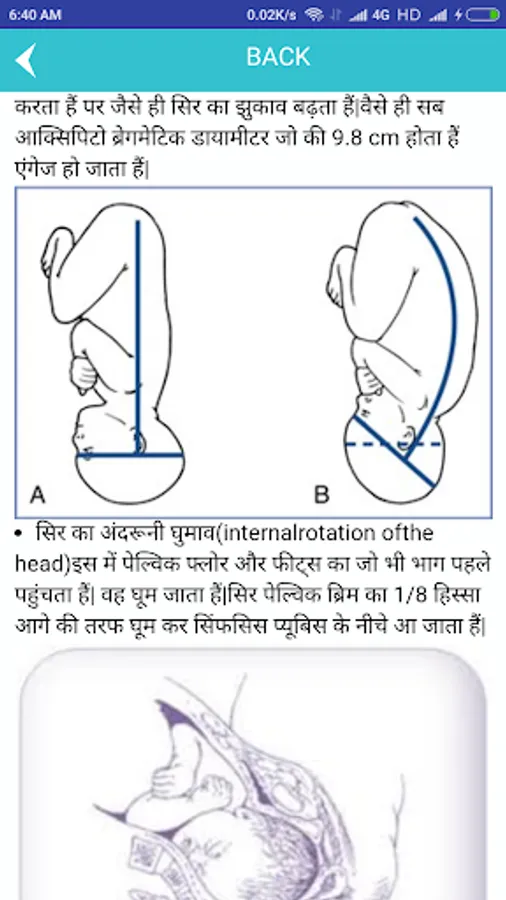 6:40 AM
0.02K/s 4G HD

BACK

करता हैं पर जैसे ही सिर का झुकाव बढ़ता हैं|वैसे ही सब आक्सिपिटो ब्रेगमेटिक डायामीटर जो की 9.8 cm होता हैं एंगेज हो जाता हैं|

A

B

• सिर का अंदरूनी घुमाव(internalrotation ofthe head)इस में पेल्विक फ्लोर और फीट्स का जो भी भाग पहले पहुंचता हैं| वह घूम जाता हैं|सिर पेल्विक ब्रिम का 1/8 हिस्सा आगे की तरफ घूम कर सिंफसिस प्यूबिस के नीचे आ जाता हैं|